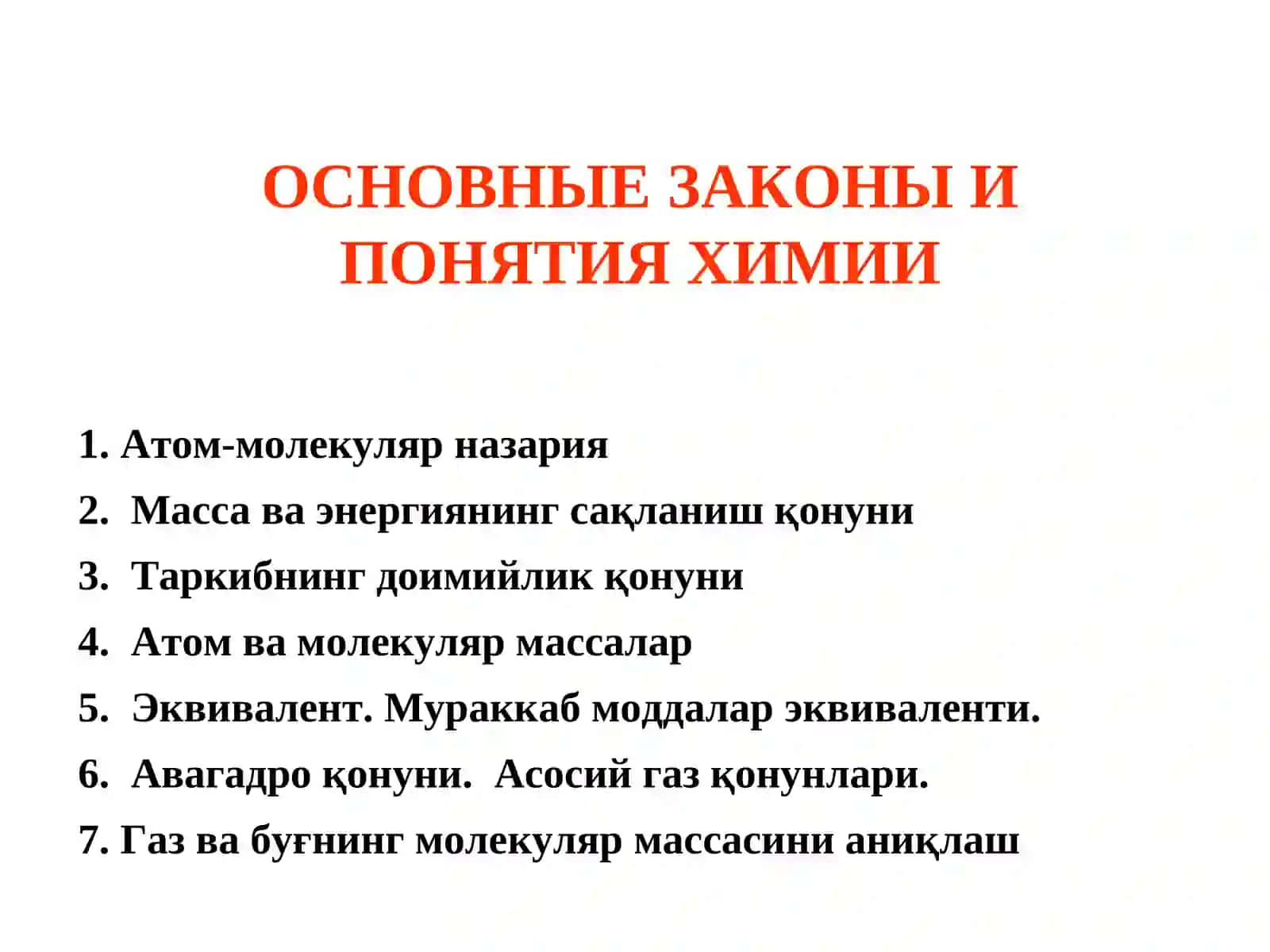 ОСНОВНЫЕ ЗАКОНЫ И ПОНЯТИЯ ХИМИИ

1. Атом-молекуляр назария
2. Масса ва энергиянинг сақланиш қонуни
3. Таркибнинг доимийлик қонуни
4. Атом ва молекуляр массалар
5. Эквивалент. Мураккаб моддалар эквиваленти.
6. Авагадро қонуни. Асосий газ қонунлари.
7. Газ ва буғнинг молекуляр массасини аниқлаш